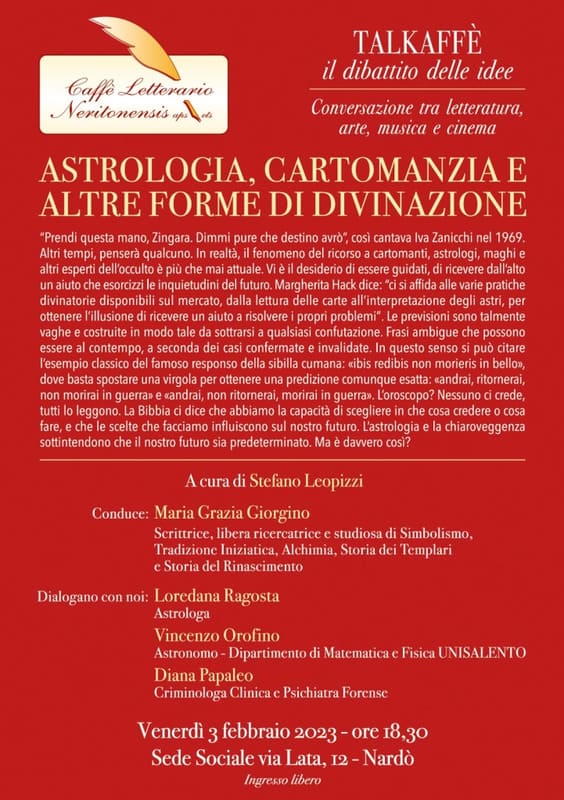 Caffè Letterario Neritonensis aps ets

TALKAFFÈ
il dibattito delle idee

Conversazione tra letteratura, arte, musica e cinema

ASTROLOGIA, CARTOMANZIA E ALTRE FORME DI DIVINAZIONE

"Prendi questa mano, Zingara. Dimmi pure che destino avrò", così cantava Iva Zanicchi nel 1969. Altri tempi, penserà qualcuno. In realtà, il fenomeno del ricorso a cartomanti, astrologi, maghi e altri esperti dell'occulto è più che mai attuale. Vi è il desiderio di essere guidati, di ricevere dall'alto un aiuto che esorcizzi le inquietudini del futuro. Margherita Hack dice: "ci si affida alle varie pratiche divinatorie disponibili sul mercato, dalla lettura delle carte all'interpretazione degli astri, per ottenere l'illusione di ricevere un aiuto a risolvere i propri problemi". Le previsioni sono talmente vaghe e costruite in modo tale da sottrarsi a qualsiasi confutazione. Frasi ambigue che possono essere al contempo, a seconda dei casi confermate e invalidate. In questo senso si può citare l'esempio classico del famoso responso della sibilla cumana: «ibis redibis non morieris in bello», dove basta spostare una virgola per ottenere una predizione comunque esatta: «andrai, ritornerai, non morirai in guerra» e «andrai, non ritornerai, morirai in guerra». L'oroscopo? Nessuno ci crede, tutti lo leggono. La Bibbia ci dice che abbiamo la capacità di scegliere in che cosa credere o cosa fare, e che le scelte che facciamo influiscono sul nostro futuro. L'astrologia e la chiaroveggenza sottintendono che il nostro futuro sia predeterminato. Ma è davvero così?

A cura di Stefano Leopizzi

Conduce: Maria Grazia Giorgino
Scrittrice, libera ricercatrice e studiosa di Simbolismo, Tradizione Iniziatica, Alchimia, Storia dei Templari e Storia del Rinascimento

Dialogano con noi: Loredana Ragosta
Astrologa

Vincenzo Orofino
Astronomo - Dipartimento di Matematica e Fisica UNISALENTO

Diana Papaleo
Criminologa Clinica e Psichiatra Forense

Venerdì 3 febbraio 2023 - ore 18,30
Sede Sociale via Lata, 12 - Nardò

Ingresso libero